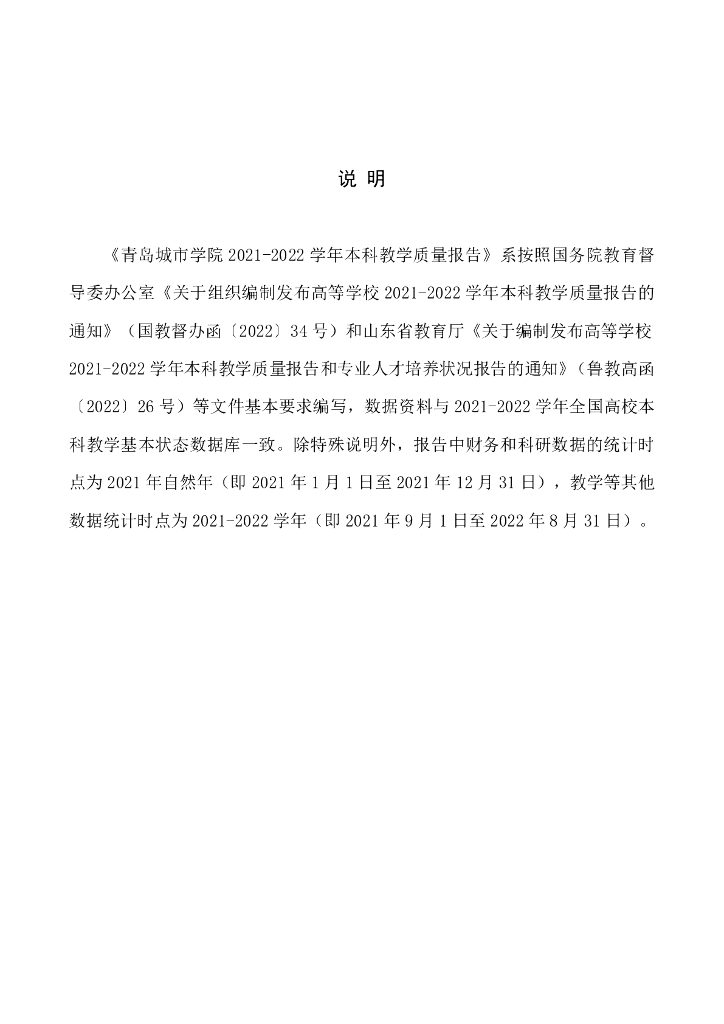 说 明

《青岛城市学院 2021-2022 学年本科教学质量报告》系按照国务院教育督导委办公室《关于组织编制发布高等学校 2021-2022 学年本科教学质量报告的通知》（国教督办函〔2022〕34 号）和山东省教育厅《关于编制发布高等学校 2021-2022 学年本科教学质量报告和专业人才培养状况报告的通知》（鲁教高函〔2022〕26 号）等文件基本要求编写，数据资料与 2021-2022 学年全国高校本科教学基本状态数据库一致。除特殊说明外，报告中财务和科研数据的统计时点为 2021 年自然年（即 2021 年 1 月 1 日至 2021 年 12 月 31 日），教学等其他数据统计时点为 2021-2022 学年（即 2021 年 9 月 1 日至 2022 年 8 月 31 日）。